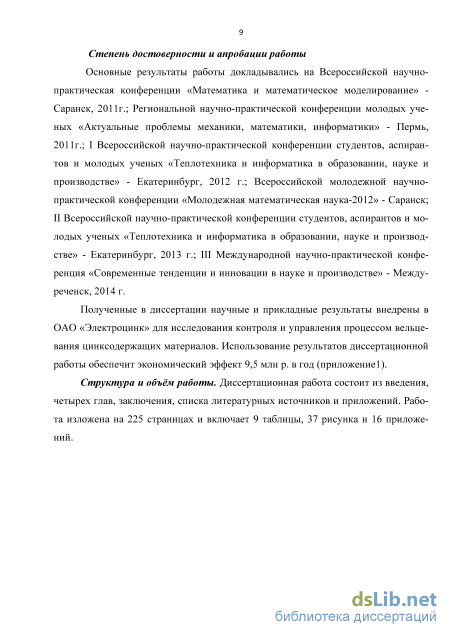 9

Степень достоверности и апробации работы

Основные результаты работы докладывались на Всероссийской научно-практическая конференции «Математика и математическое моделирование» - Саранск, 2011г.; Региональной научно-практической конференции молодых ученых «Актуальные проблемы механики, математики, информатики» - Пермь, 2011г.; I Всероссийской научно-практической конференции студентов, аспирантов и молодых ученых «Теплотехника и информатика в образовании, науке и производстве» - Екатеринбург, 2012 г.; Всероссийской молодежной научно-практической конференции «Молодежная математическая наука-2012» - Саранск; II Всероссийской научно-практической конференции студентов, аспирантов и молодых ученых «Теплотехника и информатика в образовании, науке и производстве» - Екатеринбург, 2013 г.; III Международной научно-практической конференция «Современные тенденции и инновации в науке и производстве» - Междуреченск, 2014 г.

Полученные в диссертации научные и прикладные результаты внедрены в ОАО «Электроцинк» для исследования контроля и управления процессом вельцевания цинксодержащих материалов. Использование результатов диссертационной работы обеспечит экономический эффект 9,5 млн р. в год (приложение1).

Структура и объём работы. Диссертационная работа состоит из введения, четырех глав, заключения, списка литературных источников и приложений. Работа изложена на 225 страницах и включает 9 таблицы, 37 рисунка и 16 приложений.

dsLib.net
библиотека диссертаций